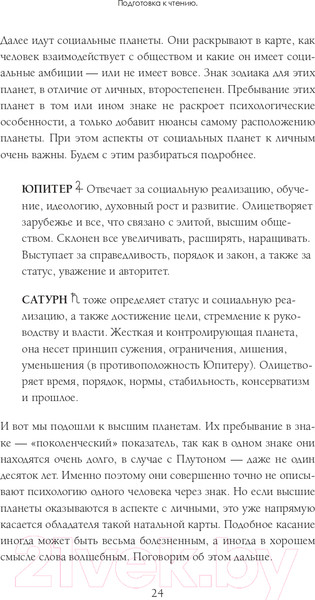 Подготовка к чтению.

Далее идут социальные планеты. Они раскрывают в карте, как человек взаимодействует с обществом и какие он имеет социальные амбиции — или не имеет вовсе. Знак зодиака для этих планет, в отличие от личных, второстепенен. Пребывание этих планет в том или ином знаке не раскроет психологические особенности, а только добавит нюансы самому расположению планеты. При этом аспекты от социальных планет к личным очень важны. Будем с этим разбираться подробнее.

ЮПИТЕР ♃ Отвечает за социальную реализацию, обучение, идеологию, духовный рост и развитие. Олицетворяет зарубежье и все, что связано с элитой, высшим обществом. Склонен все увеличивать, расширять, наращивать. Выступает за справедливость, порядок и закон, а также за статус, уважение и авторитет.

САТУРН ♄ тоже определяет статус и социальную реализацию, а также достижение цели, стремление к руководству и власти. Жесткая и контролирующая планета, она несет принцип сужения, ограничения, лишения, уменьшения (в противоположность Юпитеру). Олицетворяет время, порядок, нормы, стабильность, консерватизм и прошлое.

И вот мы подошли к высшим планетам. Их пребывание в знаке — «поколенческий» показатель, так как в одном знаке они находятся очень долго, в случае с Плутоном — даже не один десяток лет. Именно поэтому они совершенно точно не описывают психологию одного человека через знак. Но если высшие планеты оказываются в аспекте с личными, это уже напрямую касается обладателя такой натальной карты. Подобное касание иногда может быть весьма болезненным, а иногда в хорошем смысле слова волшебным. Поговорим об этом дальше.

21vek.by

24